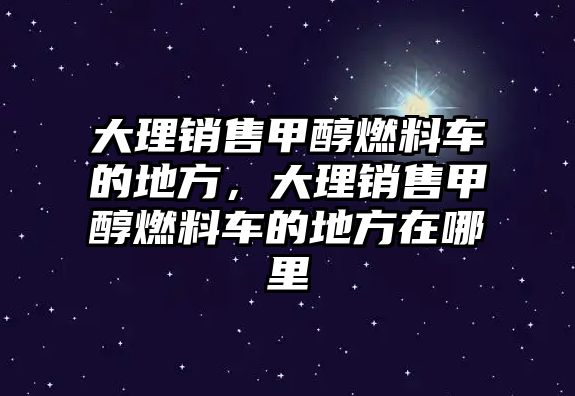 大理销售甲醇燃料车的地方，大理销售甲醇燃料车的地方在哪里